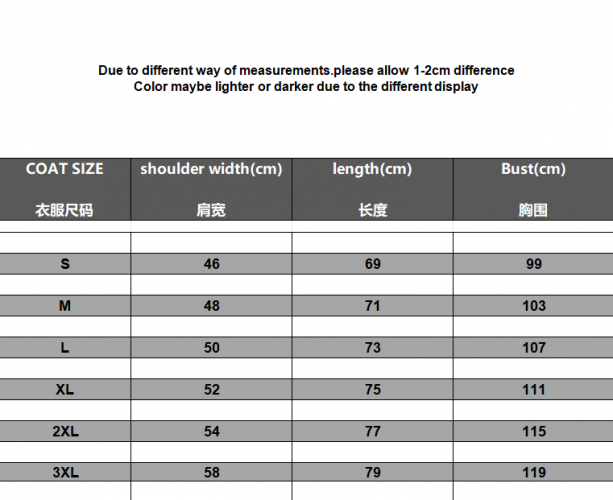 Due to different way of measurements.please allow 1-2cm difference
Color maybe lighter or darker due to the different display

| COAT SIZE 衣服尺码 | shoulder width(cm) 肩宽 | length(cm) 长度 | Bust(cm) 胸围 |
|---|---|---|---|
| S | 46 | 69 | 99 |
| M | 48 | 71 | 103 |
| L | 50 | 73 | 107 |
| XL | 52 | 75 | 111 |
| 2XL | 54 | 77 | 115 |
| 3XL | 58 | 79 | 119 |